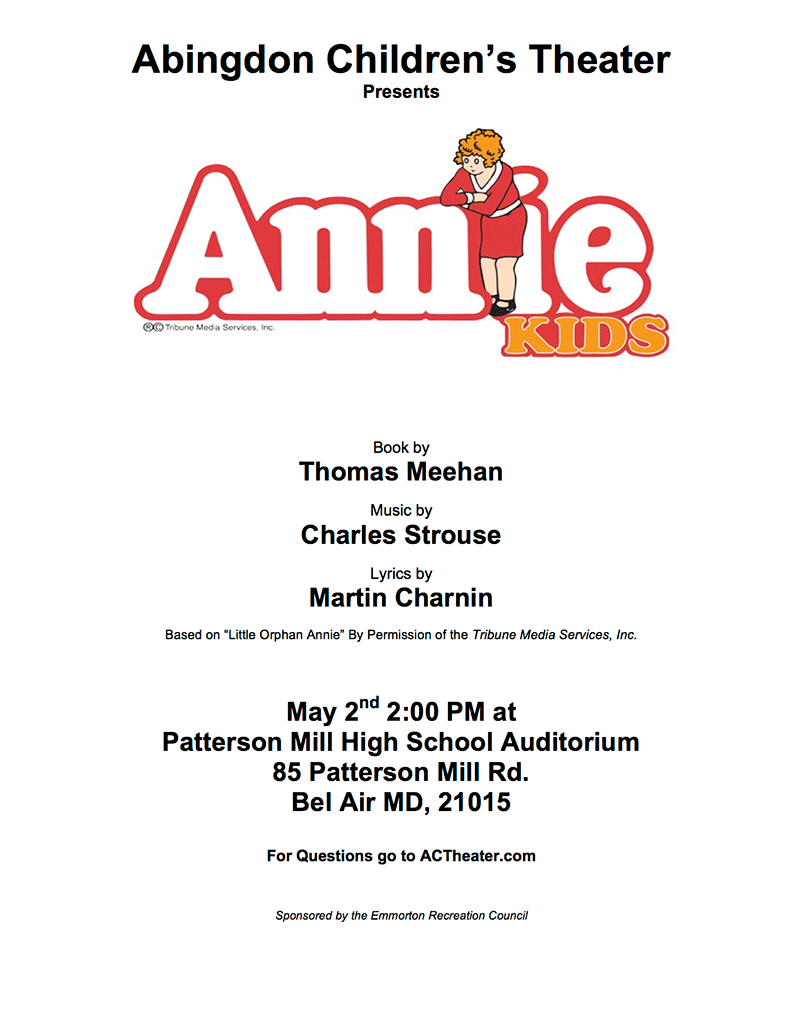 Abingdon Children's Theater
Presents

Annie
KIDS

®© Tribune Media Services, Inc.

Book by
Thomas Meehan

Music by
Charles Strouse

Lyrics by
Martin Charnin

Based on "Little Orphan Annie" By Permission of the Tribune Media Services, Inc.

May 2$^{nd}$ 2:00 PM at
Patterson Mill High School Auditorium
85 Patterson Mill Rd.
Bel Air MD, 21015

For Questions go to ACTheater.com

Sponsored by the Emmorton Recreation Council